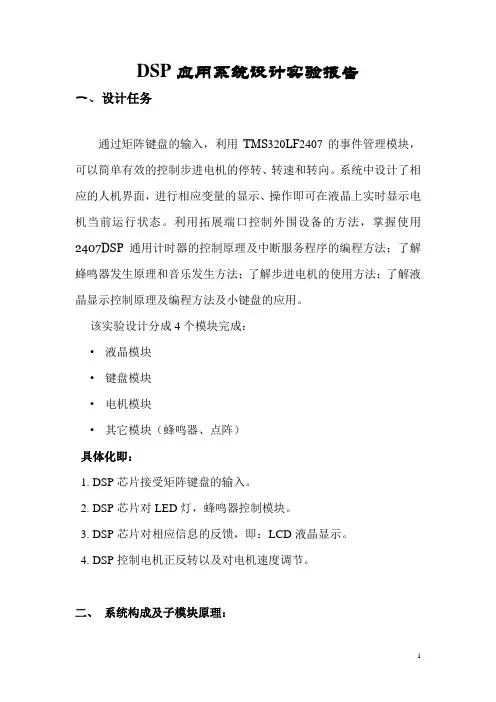 DSP 应用系统设计实验报告

一、设计任务

通过矩阵键盘的输入，利用 TMS320LF2407 的事件管理模块，可以简单有效的控制步进电机的停转、转速和转向。系统中设计了相应的人机界面，进行相应变量的显示、操作即可在液晶上实时显示电机当前运行状态。利用拓展端口控制外围设备的方法，掌握使用 2407DSP 通用计时器的控制原理及中断服务程序的编程方法；了解蜂鸣器发生原理和音乐发生方法；了解步进电机的使用方法；了解液晶显示控制原理及编程方法及小键盘的应用。

该实验设计分成 4 个模块完成：

• 液晶模块

• 键盘模块

• 电机模块

• 其它模块（蜂鸣器、点阵）

具体化即：

1. DSP 芯片接受矩阵键盘的输入。

2. DSP 芯片对 LED 灯，蜂鸣器控制模块。

3. DSP 芯片对相应信息的反馈，即：LCD 液晶显示。

4. DSP 控制电机正反转以及对电机速度调节。

二、 系统构成及子模块原理：

1